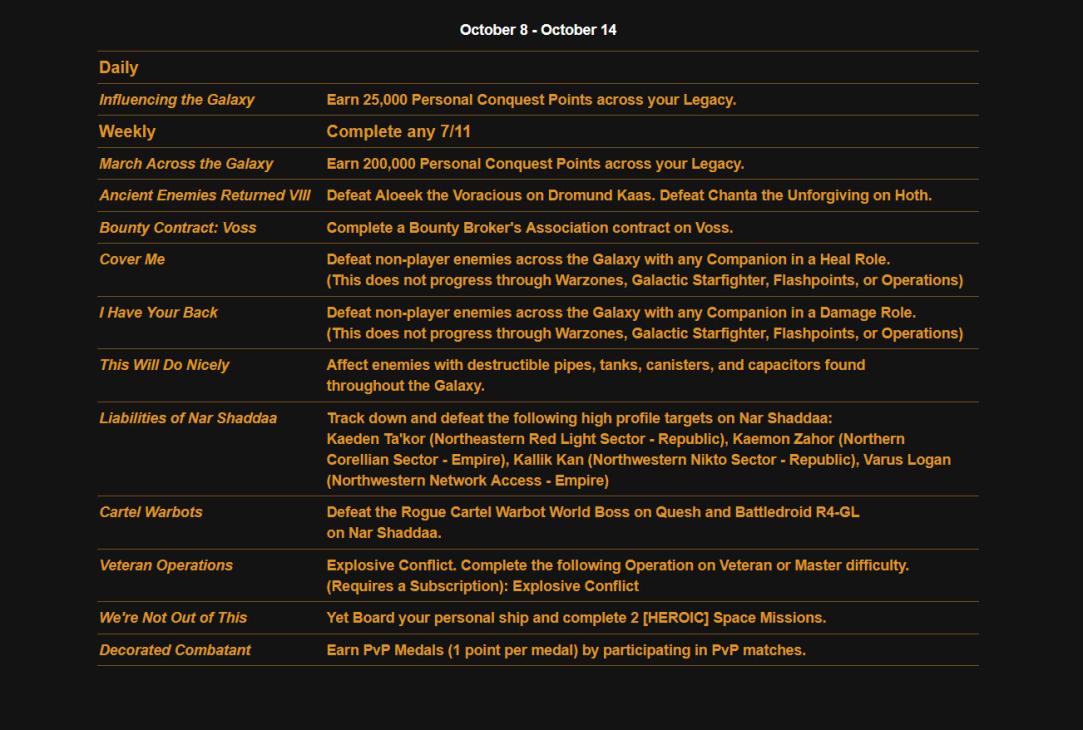 October 8 - October 14

| Daily | |
|---|---|
| Influencing the Galaxy | Earn 25,000 Personal Conquest Points across your Legacy. |
| Weekly | Complete any 7/11 |
| March Across the Galaxy | Earn 200,000 Personal Conquest Points across your Legacy. |
| Ancient Enemies Returned VIII | Defeat Aloeek the Voracious on Dromund Kaas. Defeat Chanta the Unforgiving on Hoth. |
| Bounty Contract: Voss | Complete a Bounty Broker's Association contract on Voss. |
| Cover Me | Defeat non-player enemies across the Galaxy with any Companion in a Heal Role. (This does not progress through Warzones, Galactic Starfighter, Flashpoints, or Operations) |
| I Have Your Back | Defeat non-player enemies across the Galaxy with any Companion in a Damage Role. (This does not progress through Warzones, Galactic Starfighter, Flashpoints, or Operations) |
| This Will Do Nicely | Affect enemies with destructible pipes, tanks, canisters, and capacitors found throughout the Galaxy. |
| Liabilities of Nar Shaddaa | Track down and defeat the following high profile targets on Nar Shaddaa: Kaeden Ta'kor (Northeastern Red Light Sector - Republic), Kaemon Zahor (Northern Corellian Sector - Empire), Kallik Kan (Northwestern Nikto Sector - Republic), Varus Logan (Northwestern Network Access - Empire) |
| Cartel Warbots | Defeat the Rogue Cartel Warbot World Boss on Quesh and Battledroid R4-GL on Nar Shaddaa. |
| Veteran Operations | Explosive Conflict. Complete the following Operation on Veteran or Master difficulty. (Requires a Subscription): Explosive Conflict |
| We're Not Out of This | Yet Board your personal ship and complete 2 [HEROIC] Space Missions. |
| Decorated Combatant | Earn PvP Medals (1 point per medal) by participating in PvP matches. |